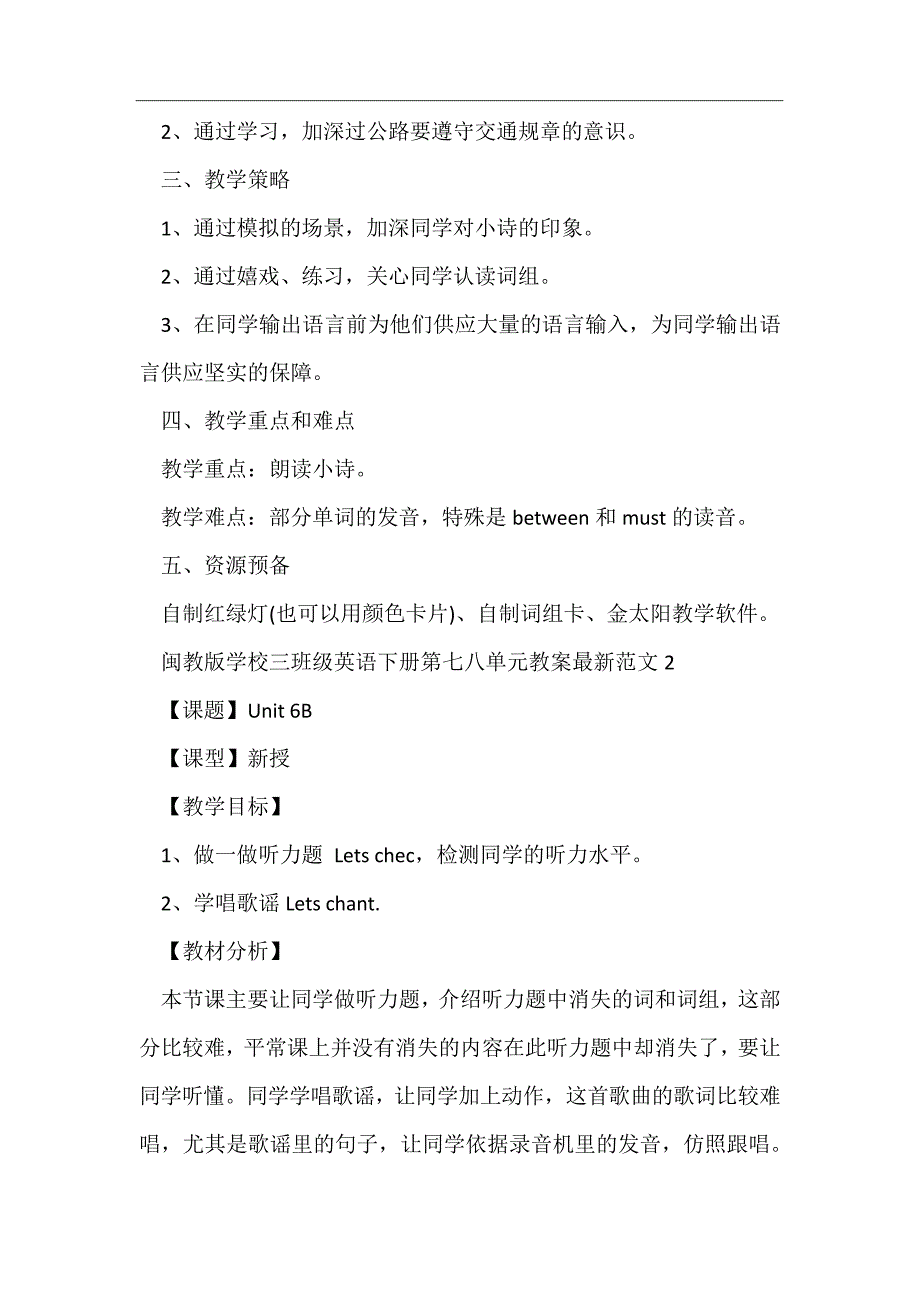 2、通过学习，加深过公路要遵守交通规章的意识。

三、教学策略

1、通过模拟的场景，加深同学对小诗的印象。

2、通过嬉戏、练习，关心同学认读词组。

3、在同学输出语言前为他们供应大量的语言输入，为同学输出语言供应坚实的保障。

四、教学重点和难点

教学重点：朗读小诗。

教学难点：部分单词的发音，特殊是 between 和 must 的读音。

五、资源预备

自制红绿灯(也可以用颜色卡片)、自制词组卡、金太阳教学软件。

闽教版学校三班级英语下册第七八单元教案最新范文 2

【课题】Unit 6B

【课型】新授

【教学目标】

1、做一做听力题 Lets chec，检测同学的听力水平。

2、学唱歌谣 Lets chant.

【教材分析】

本节课主要让同学做听力题，介绍听力题中消失的词和词组，这部分比较难，平常课上并没有消失的内容在此听力题中却消失了，要让同学听懂。同学学唱歌谣，让同学加上动作，这首歌曲的歌词比较难唱，尤其是歌谣里的句子，让同学依据录音机里的发音，仿照跟唱。